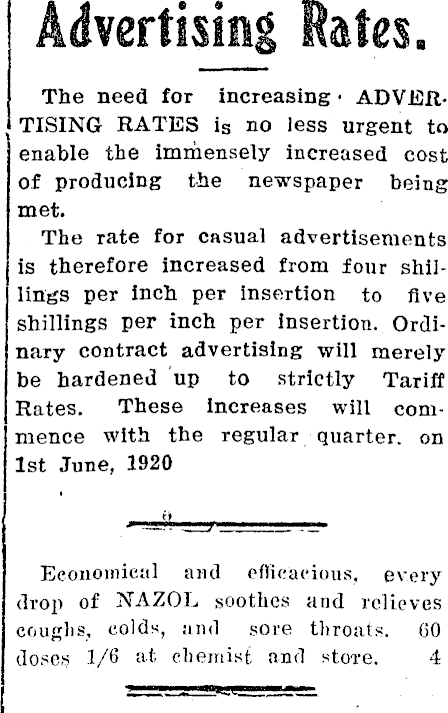 Advertising Rates.

The need for increasing ADVERTISING RATES is no less urgent to enable the immensely increased cost of producing the newspaper being met.

The rate for casual advertisements is therefore increased from four shillings per inch per insertion to five shillings per inch per insertion. Ordinary contract advertising will merely be hardened up to strictly Tariff Rates. These increases will commence with the regular quarter. on 1st June, 1920

Economical and efficacious, every drop of NAZOL soothes and relieves coughs, colds, and sore throats. 60 doses 1/6 at chemist and store. 4